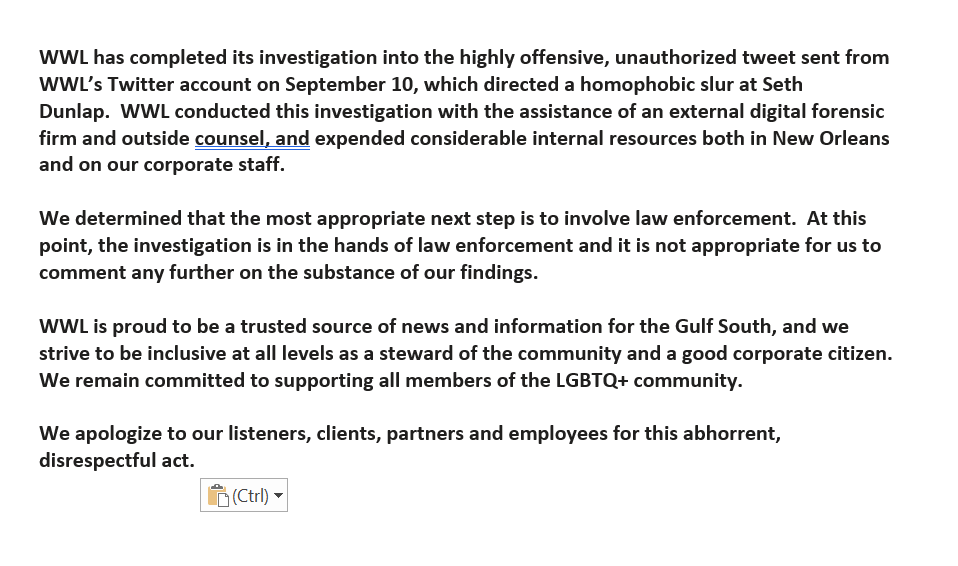 WWL has completed its investigation into the highly offensive, unauthorized tweet sent from WWL's Twitter account on September 10, which directed a homophobic slur at Seth Dunlap.  WWL conducted this investigation with the assistance of an external digital forensic firm and outside counsel, and expended considerable internal resources both in New Orleans and on our corporate staff.

We determined that the most appropriate next step is to involve law enforcement.  At this point, the investigation is in the hands of law enforcement and it is not appropriate for us to comment any further on the substance of our findings.

WWL is proud to be a trusted source of news and information for the Gulf South, and we strive to be inclusive at all levels as a steward of the community and a good corporate citizen.  We remain committed to supporting all members of the LGBTQ+ community.

We apologize to our listeners, clients, partners and employees for this abhorrent, disrespectful act.

(Ctrl)